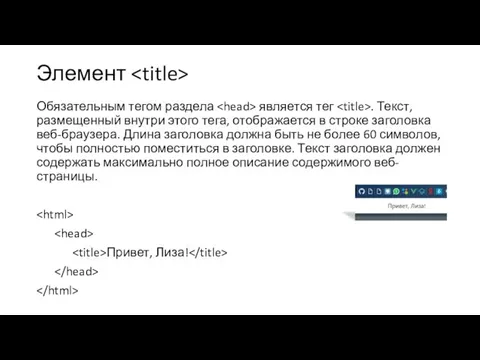 Элемент <title>

Обязательным тегом раздела <head> является тег <title>. Текст, размещенный внутри этого тега, отображается в строке заголовка веб-браузера. Длина заголовка должна быть не более 60 символов, чтобы полностью поместиться в заголовке. Текст заголовка должен содержать максимально полное описание содержимого веб-страницы.

Привет, Лиза!

<html>
<head>
<title>Привет, Лиза!</title>
</head>
</html>